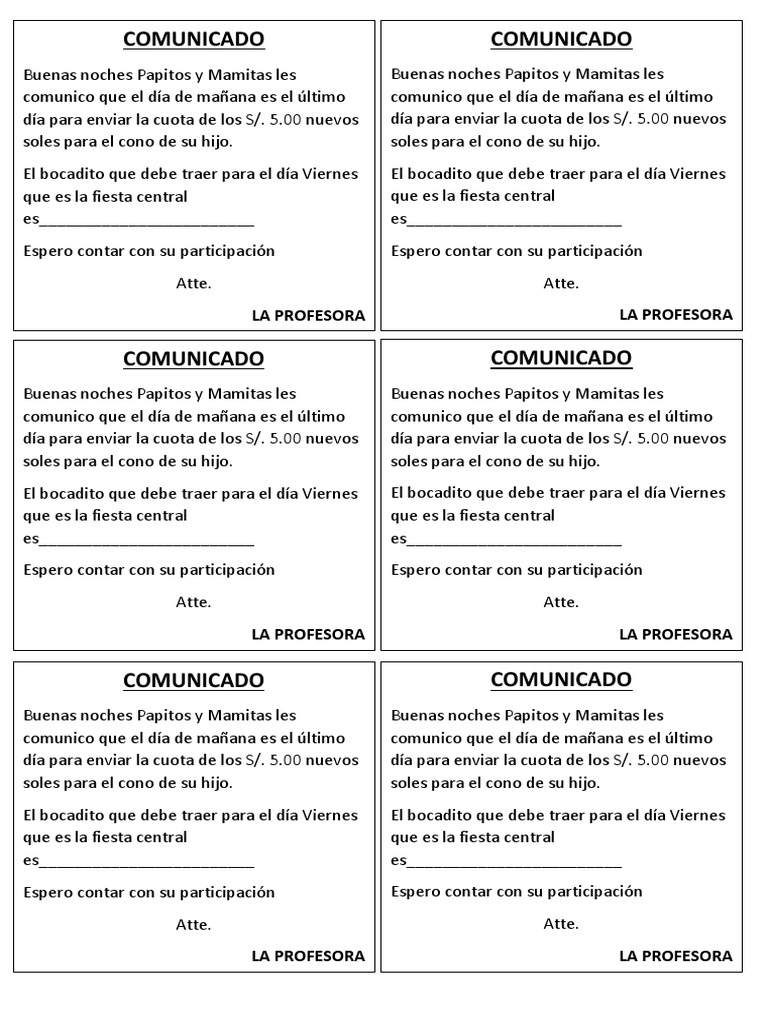 COMUNICADO

Buenas noches Papitos y Mamitas les comunico que el día de mañana es el último día para enviar la cuota de los S/. 5.00 nuevos soles para el cono de su hijo.

El bocadito que debe traer para el día Viernes que es la fiesta central es___________________________

Espero contar con su participación

Atte.

LA PROFESORA

COMUNICADO

Buenas noches Papitos y Mamitas les comunico que el día de mañana es el último día para enviar la cuota de los S/. 5.00 nuevos soles para el cono de su hijo.

El bocadito que debe traer para el día Viernes que es la fiesta central es___________________________

Espero contar con su participación

Atte.

LA PROFESORA

COMUNICADO

Buenas noches Papitos y Mamitas les comunico que el día de mañana es el último día para enviar la cuota de los S/. 5.00 nuevos soles para el cono de su hijo.

El bocadito que debe traer para el día Viernes que es la fiesta central es___________________________

Espero contar con su participación

Atte.

LA PROFESORA

COMUNICADO

Buenas noches Papitos y Mamitas les comunico que el día de mañana es el último día para enviar la cuota de los S/. 5.00 nuevos soles para el cono de su hijo.

El bocadito que debe traer para el día Viernes que es la fiesta central es___________________________

Espero contar con su participación

Atte.

LA PROFESORA

COMUNICADO

Buenas noches Papitos y Mamitas les comunico que el día de mañana es el último día para enviar la cuota de los S/. 5.00 nuevos soles para el cono de su hijo.

El bocadito que debe traer para el día Viernes que es la fiesta central es___________________________

Espero contar con su participación

Atte.

LA PROFESORA

COMUNICADO

Buenas noches Papitos y Mamitas les comunico que el día de mañana es el último día para enviar la cuota de los S/. 5.00 nuevos soles para el cono de su hijo.

El bocadito que debe traer para el día Viernes que es la fiesta central es___________________________

Espero contar con su participación

Atte.

LA PROFESORA